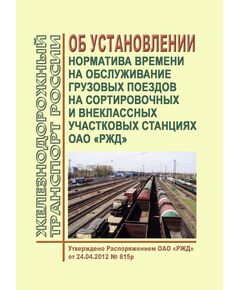 ЖЕЛЕЗНОДОРОЖНЫЙ ТРАНСПОРТ РОССИИ

ОБ УСТАНОВЛЕНИИ
НОРМАТИВА ВРЕМЕНИ НА ОБСЛУЖИВАНИЕ ГРУЗОВЫХ ПОЕЗДОВ НА СОРТИРОВОЧНЫХ И ВНЕКЛАССНЫХ УЧАСТКОВЫХ СТАНЦИЯХ ОАО «РЖД»

Утверждено Распоряжением ОАО «РЖД» от 24.04.2012 № 815р